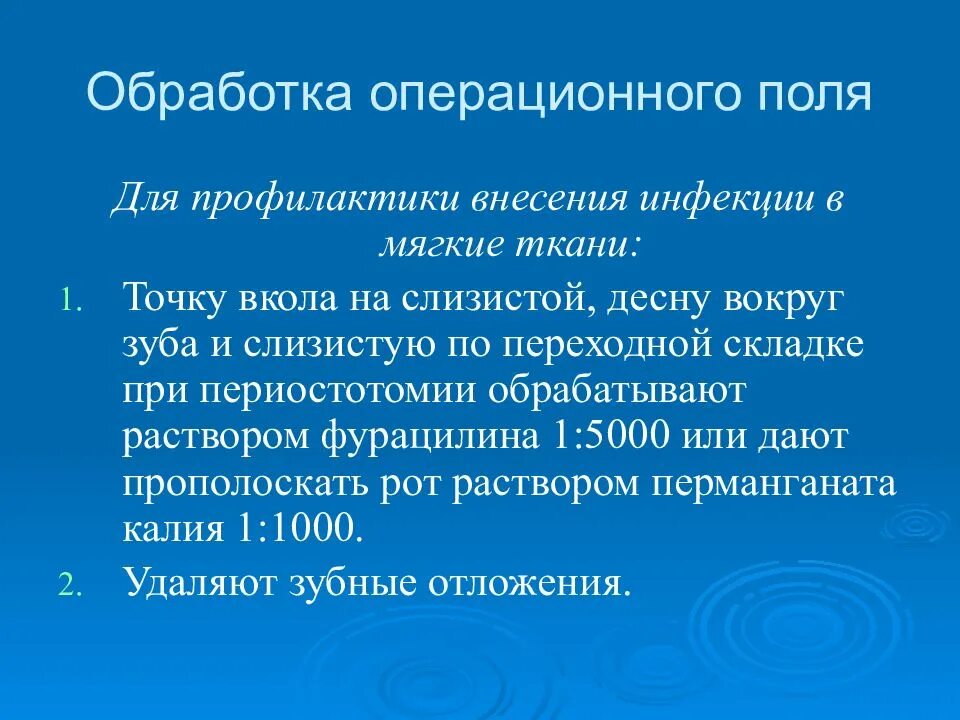 Обработка операционного поля

Для профилактики внесения инфекции в мягкие ткани:

1. Точку вкола на слизистой, десну вокруг зуба и слизистую по переходной складке при периостотомии обрабатывают раствором фурацилина 1:5000 или дают прополоскать рот раствором перманганата калия 1:1000.
2. Удаляют зубные отложения.